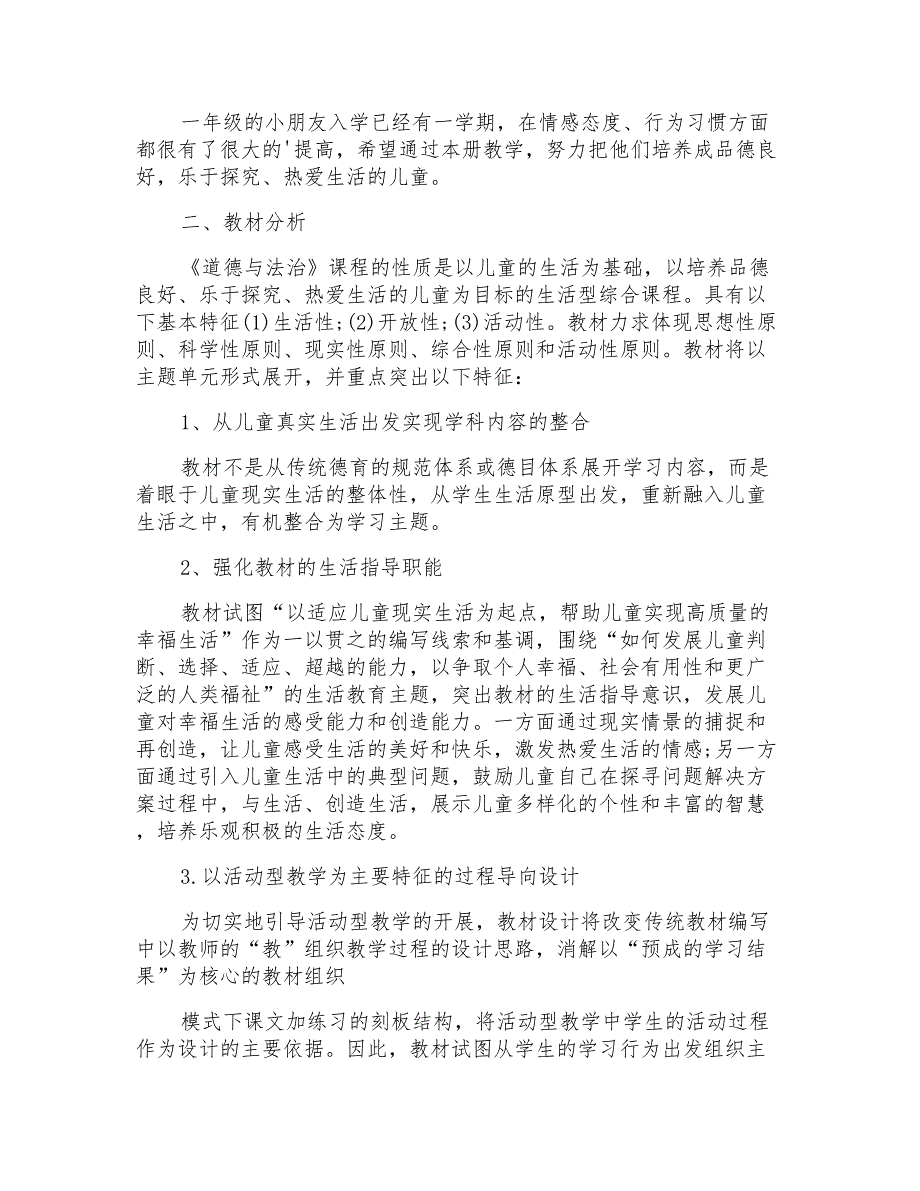 一年级的小朋友入学已经有一学期，在情感态度、行为习惯方面都很有了很大的'提高，希望通过本册教学，努力把他们培养成品德良好，乐于探究、热爱生活的儿童。

二、教材分析

《道德与法治》课程的性质是以儿童的生活为基础，以培养品德良好、乐于探究、热爱生活的儿童为目标的生活型综合课程。具有以下基本特征(1)生活性;(2)开放性;(3)活动性。教材力求体现思想性原则、科学性原则、现实性原则、综合性原则和活动性原则。教材将以主题单元形式展开，并重点突出以下特征：

1、从儿童真实生活出发实现学科内容的整合

教材不是从传统德育的规范体系或德目体系展开学习内容，而是着眼于儿童现实生活的整体性，从学生生活原型出发，重新融入儿童生活之中，有机整合为学习主题。

2、强化教材的生活指导职能

教材试图“以适应儿童现实生活为起点，帮助儿童实现高质量的幸福生活”作为一以贯之的编写线索和基调，围绕“如何发展儿童判断、选择、适应、超越的能力，以争取个人幸福、社会有用性和更广泛的人类福祉”的生活教育主题，突出教材的生活指导意识，发展儿童对幸福生活的感受能力和创造能力。一方面通过现实情景的捕捉和再创造，让儿童感受生活的美好和快乐，激发热爱生活的情感;另一方面通过引入儿童生活中的典型问题，鼓励儿童自己在探寻问题解决方案过程中，与生活、创造生活，展示儿童多样化的个性和丰富的智慧，培养乐观积极的生活态度。

3.以活动型教学为主要特征的过程导向设计

为切实地引导活动型教学的开展，教材设计将改变传统教材编写中以教师的“教”组织教学过程的设计思路，消解以“预成的学习结果”为核心的教材组织

模式下课文加练习的刻板结构，将活动型教学中学生的活动过程作为设计的主要依据。因此，教材试图从学生的学习行为出发组织主